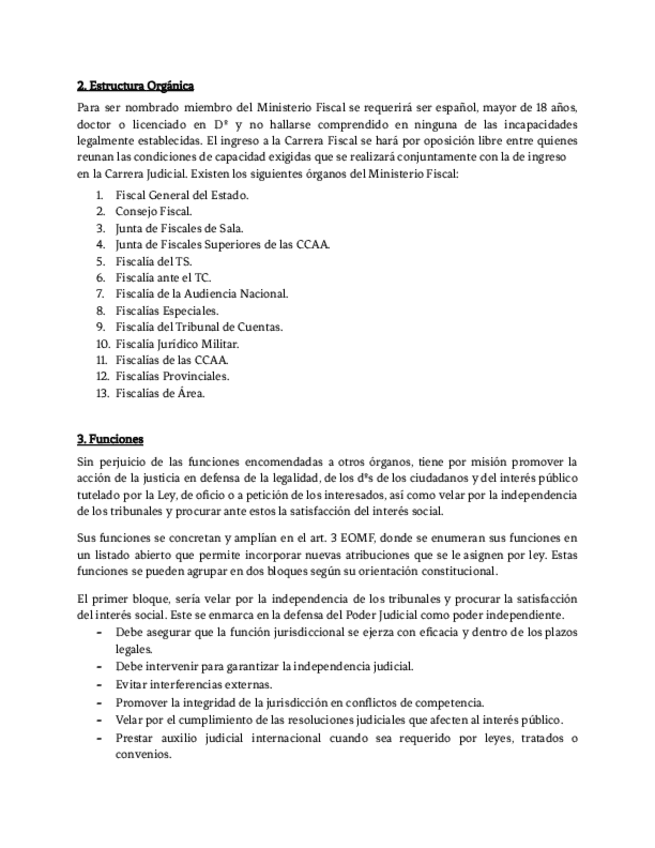 2. Estructura Orgánica

Para ser nombrado miembro del Ministerio Fiscal se requerirá ser español, mayor de 18 años, doctor o licenciado en Dº y no hallarse comprendido en ninguna de las incapacidades legalmente establecidas. El ingreso a la Carrera Fiscal se hará por oposición libre entre quienes reunan las condiciones de capacidad exigidas que se realizará conjuntamente con la de ingreso en la Carrera Judicial. Existen los siguientes órganos del Ministerio Fiscal:

1. Fiscal General del Estado.
2. Consejo Fiscal.
3. Junta de Fiscales de Sala.
4. Junta de Fiscales Superiores de las CCAA.
5. Fiscalía del TS.
6. Fiscalía ante el TC.
7. Fiscalía de la Audiencia Nacional.
8. Fiscalías Especiales.
9. Fiscalía del Tribunal de Cuentas.
10. Fiscalía Jurídico Militar.
11. Fiscalías de las CCAA.
12. Fiscalías Provinciales.
13. Fiscalías de Área.

3. Funciones

Sin perjuicio de las funciones encomendadas a otros órganos, tiene por misión promover la acción de la justicia en defensa de la legalidad, de los dºs de los ciudadanos y del interés público tutelado por la Ley, de oficio o a petición de los interesados, así como velar por la independencia de los tribunales y procurar ante estos la satisfacción del interés social.

Sus funciones se concretan y amplían en el art. 3 EOMF, donde se enumeran sus funciones en un listado abierto que permite incorporar nuevas atribuciones que se le asignen por ley. Estas funciones se pueden agrupar en dos bloques según su orientación constitucional.

El primer bloque, sería velar por la independencia de los tribunales y procurar la satisfacción del interés social. Este se enmarca en la defensa del Poder Judicial como poder independiente.
- Debe asegurar que la función jurisdiccional se ejerza con eficacia y dentro de los plazos legales.
- Debe intervenir para garantizar la independencia judicial.
- Evitar interferencias externas.
- Promover la integridad de la jurisdicción en conflictos de competencia.
- Velar por el cumplimiento de las resoluciones judiciales que afecten al interés público.
- Prestar auxilio judicial internacional cuando sea requerido por leyes, tratados o convenios.